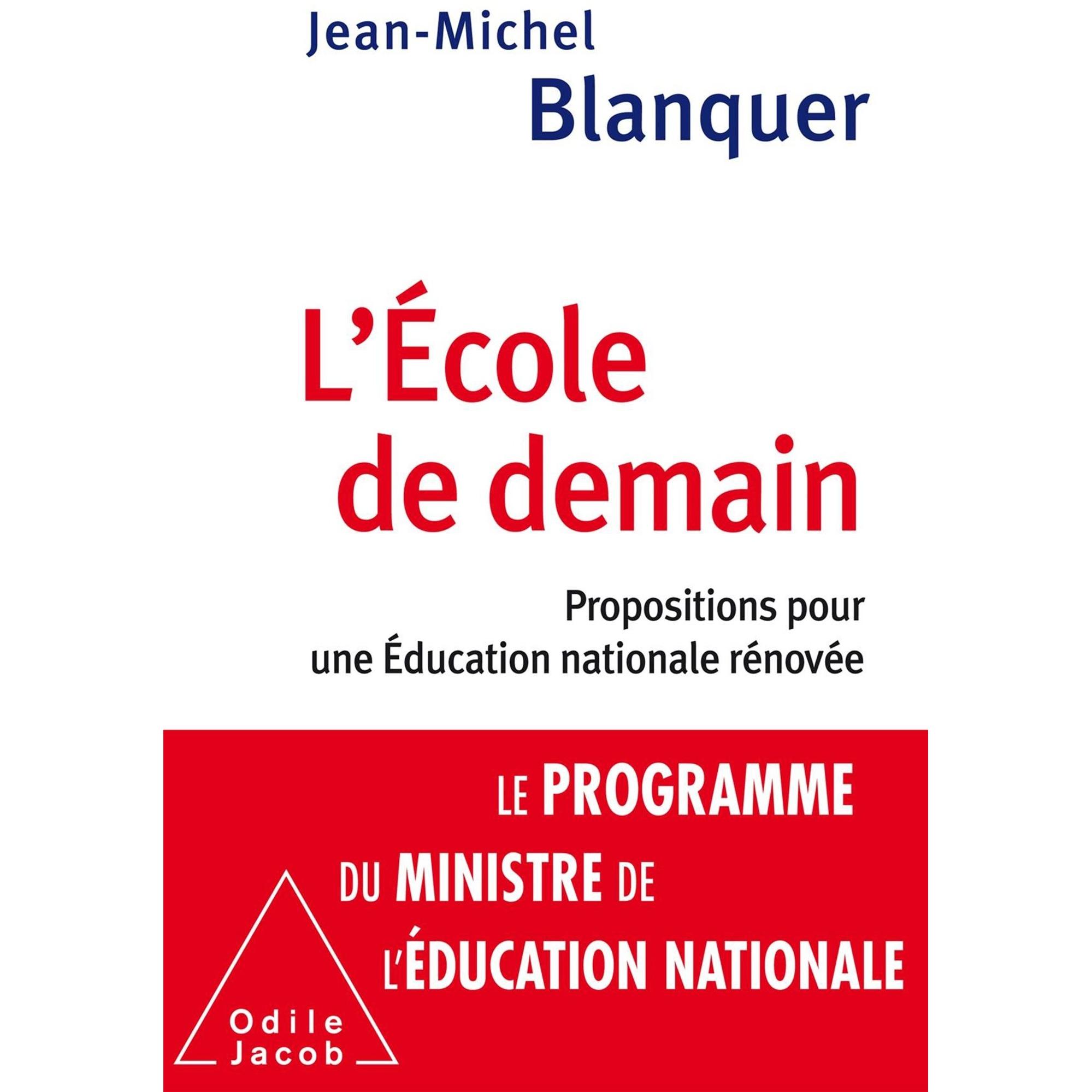 Jean-Michel
Blanquer

L'École
de demain

Propositions pour
une Éducation nationale rénovée

LE PROGRAMME
DU MINISTRE DE
L'ÉDUCATION NATIONALE

Odile
Jacob